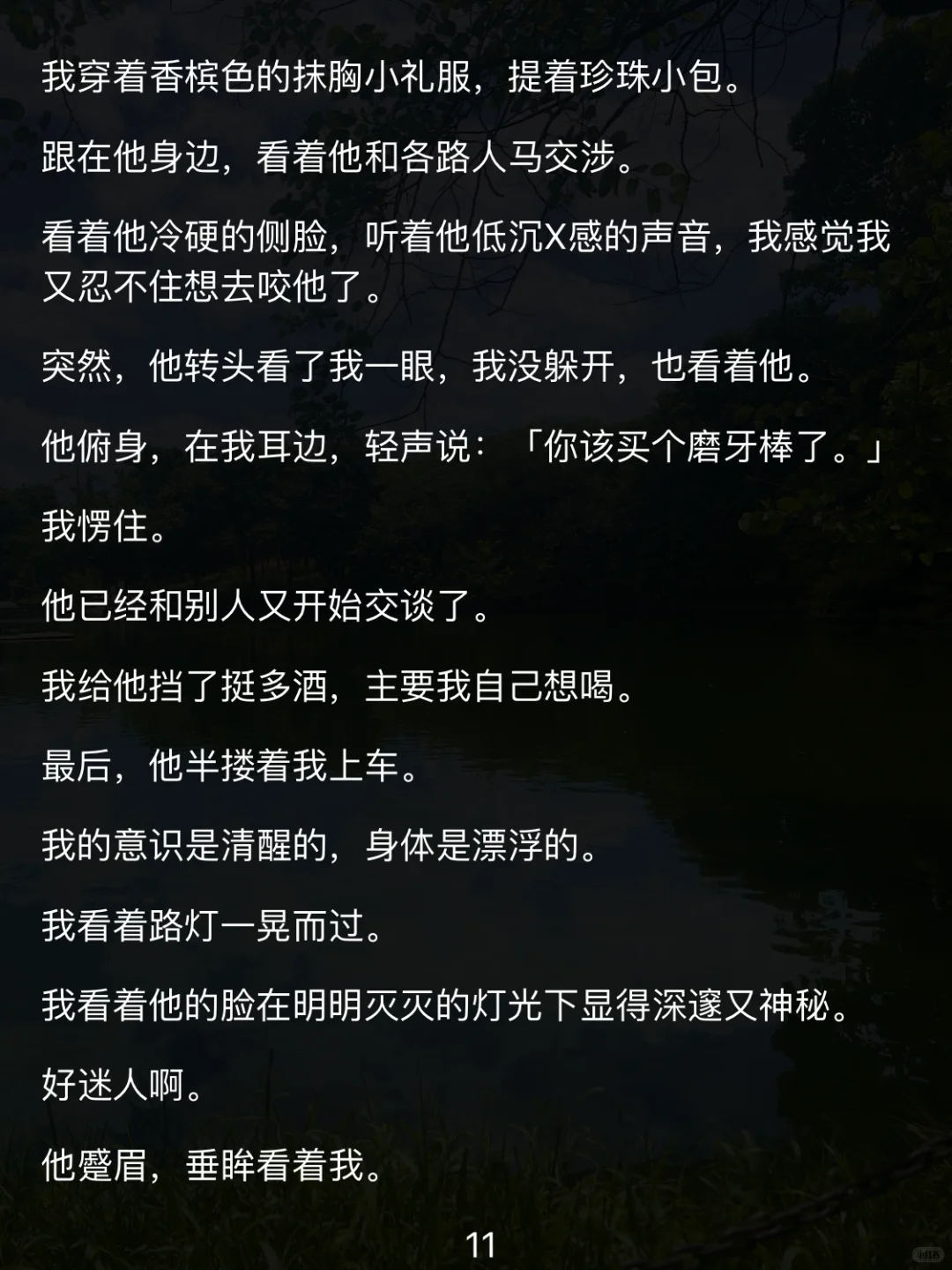 我穿着香槟色的抹胸小礼服，提着珍珠小包。

跟在他身边，看着他和各路人马交涉。

看着他冷硬的侧脸，听着他低沉X感的声音，我感觉我又忍不住想去咬他了。

突然，他转头看了我一眼，我没躲开，也看着他。

他俯身，在我耳边，轻声说：「你该买个磨牙棒了。」

我愣住。

他已经和别人又开始交谈了。

我给他挡了挺多酒，主要我自己想喝。

最后，他半搂着我上车。

我的意识是清醒的，身体是漂浮的。

我看着路灯一晃而过。

我看着他的脸在明明灭灭的灯光下显得深邃又神秘。

好迷人啊。

他蹙眉，垂眸看着我。

11